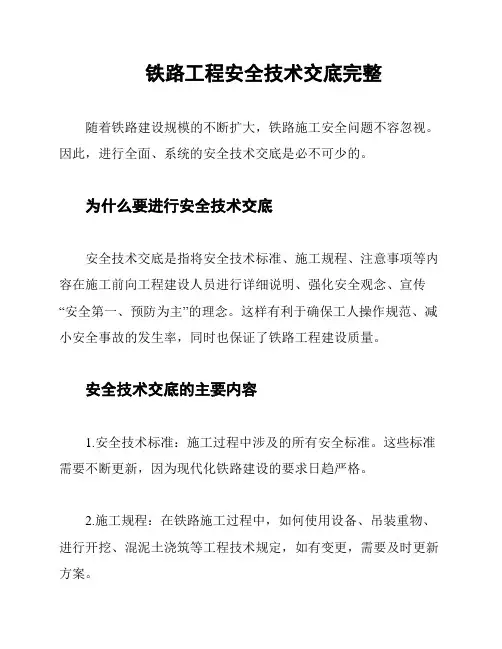 铁路工程安全技术交底完整

随着铁路建设规模的不断扩大，铁路施工安全问题不容忽视。因此，进行全面、系统的安全技术交底是必不可少的。

为什么要进行安全技术交底

安全技术交底是指将安全技术标准、施工规程、注意事项等内容在施工前向工程建设人员进行详细说明、强化安全观念、宣传“安全第一、预防为主”的理念。这样有利于确保工人操作规范、减小安全事故的发生率，同时也保证了铁路工程建设质量。

安全技术交底的主要内容

1.安全技术标准：施工过程中涉及的所有安全标准。这些标准需要不断更新，因为现代化铁路建设的要求日趋严格。

2.施工规程：在铁路施工过程中，如何使用设备、吊装重物、进行开挖、混泥土浇筑等工程技术规定，如有变更，需要及时更新方案。